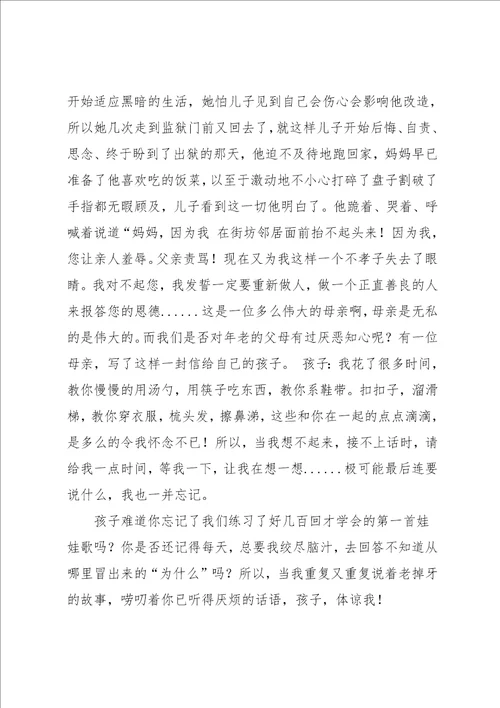 开始适应黑暗的生活，她怕儿子见到自己会伤心会影响他改造，所以她几次走到监狱门前又回去了，就这样儿子开始后悔、自责、思念、终于盼到了出狱的那天，他迫不及待地跑回家，妈妈早已准备了他喜欢吃的饭菜，以至于激动地不小心打碎了盘子割破了手指都无暇顾及，儿子看到这一切他明白了。他跪着、哭着、呼喊着说道“妈妈，因为我 在街坊邻居面前抬不起头来！因为我，您让亲人羞辱。父亲责骂！现在又为我这样一个不孝子失去了眼睛。我对不起您，我发誓一定要重新做人，做一个正直善良的人来报答您的恩德......这是一位多么伟大的母亲啊，母亲是无私的是伟大的。而我们是否对年老的父母有过厌恶知心呢？有一位母亲，写了这样一封信给自己的孩子。 孩子：我花了很多时间，教你慢慢的用汤勺，用筷子吃东西，教你系鞋带。扣扣子，溜滑梯，教你穿衣服，梳头发，擦鼻涕，这些和你在一起的点点滴滴，是多么的令我怀念不已！所以，当我想不起来，接不上话时，请给我一点时间，等我一下，让我在想一想......极可能最后连要说什么，我也一并忘记。

孩子难道你忘记了我们练习了好几百回才学会的第一首娃娃歌吗？你是否还记得每天，总要我绞尽脑汁，去回答不知道从哪里冒出来的“为什么”吗？所以，当我重复又重复说着老掉牙的故事，唠叨着你已听得厌烦的话语，孩子，体谅我！